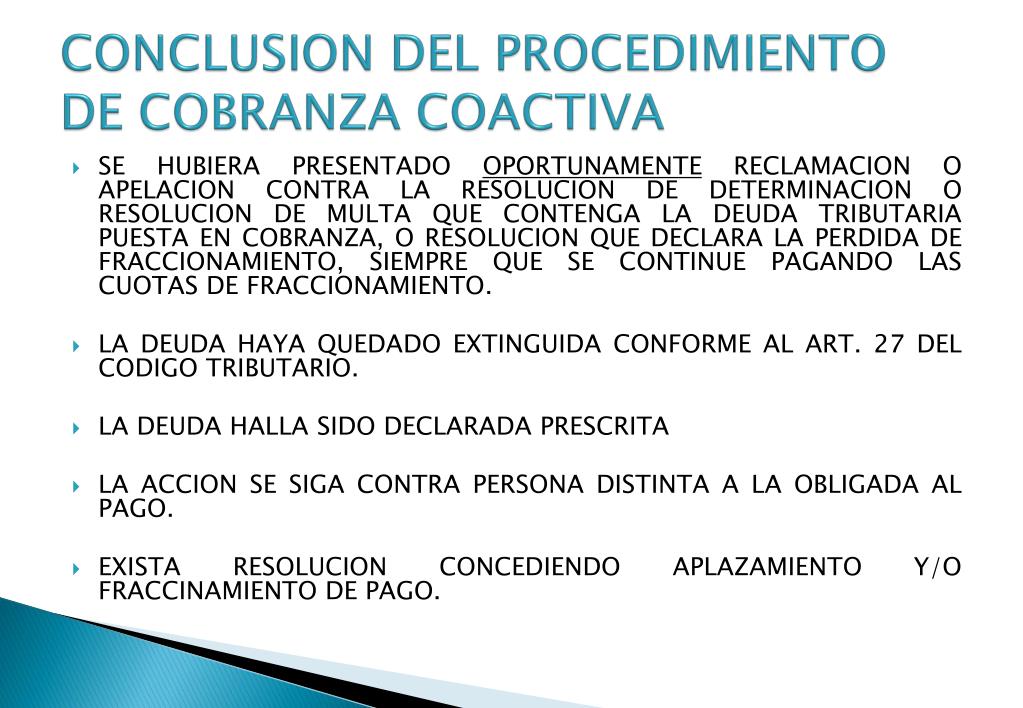 CONCLUSION DEL PROCEDIMIENTO DE COBRANZA COACTIVA

SE HUBIERA PRESENTADO OPORTUNAMENTE RECLAMACION O APELACION CONTRA LA RESOLUCION DE DETERMINACION O RESOLUCION DE MULTA QUE CONTENGA LA DEUDA TRIBUTARIA PUESTA EN COBRANZA, O RESOLUCION QUE DECLARA LA PERDIDA DE FRACCIONAMIENTO, SIEMPRE QUE SE CONTINUE PAGANDO LAS CUOTAS DE FRACCIONAMIENTO.

LA DEUDA HAYA QUEDADO EXTINGUIDA CONFORME AL ART. 27 DEL CODIGO TRIBUTARIO.

LA DEUDA HALLA SIDO DECLARADA PRESCRITA

LA ACCION SE SIGA CONTRA PERSONA DISTINTA A LA OBLIGADA AL PAGO.

EXISTA RESOLUCION CONCEDIENDO APLAZAMIENTO Y/O FRACCINAMIENTO DE PAGO.